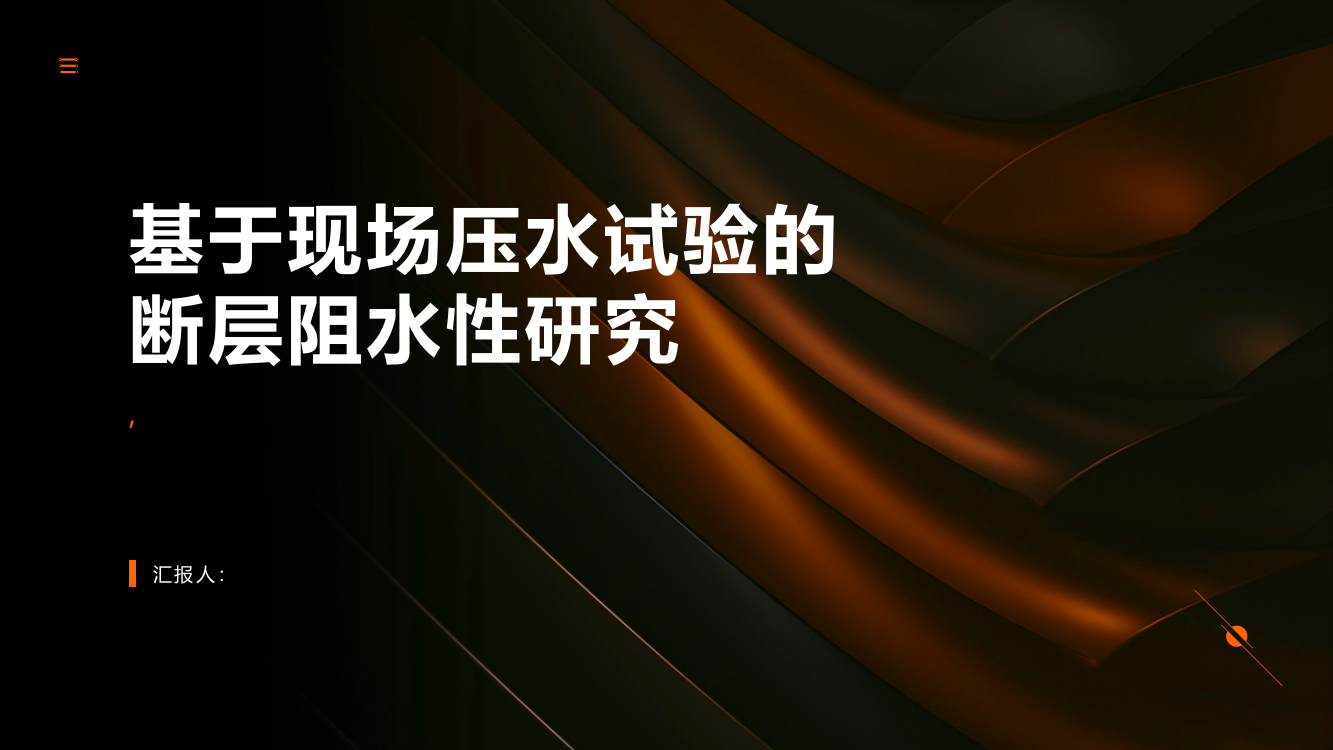 基于现场压水试验的断层阻水性研究

,

汇报人: